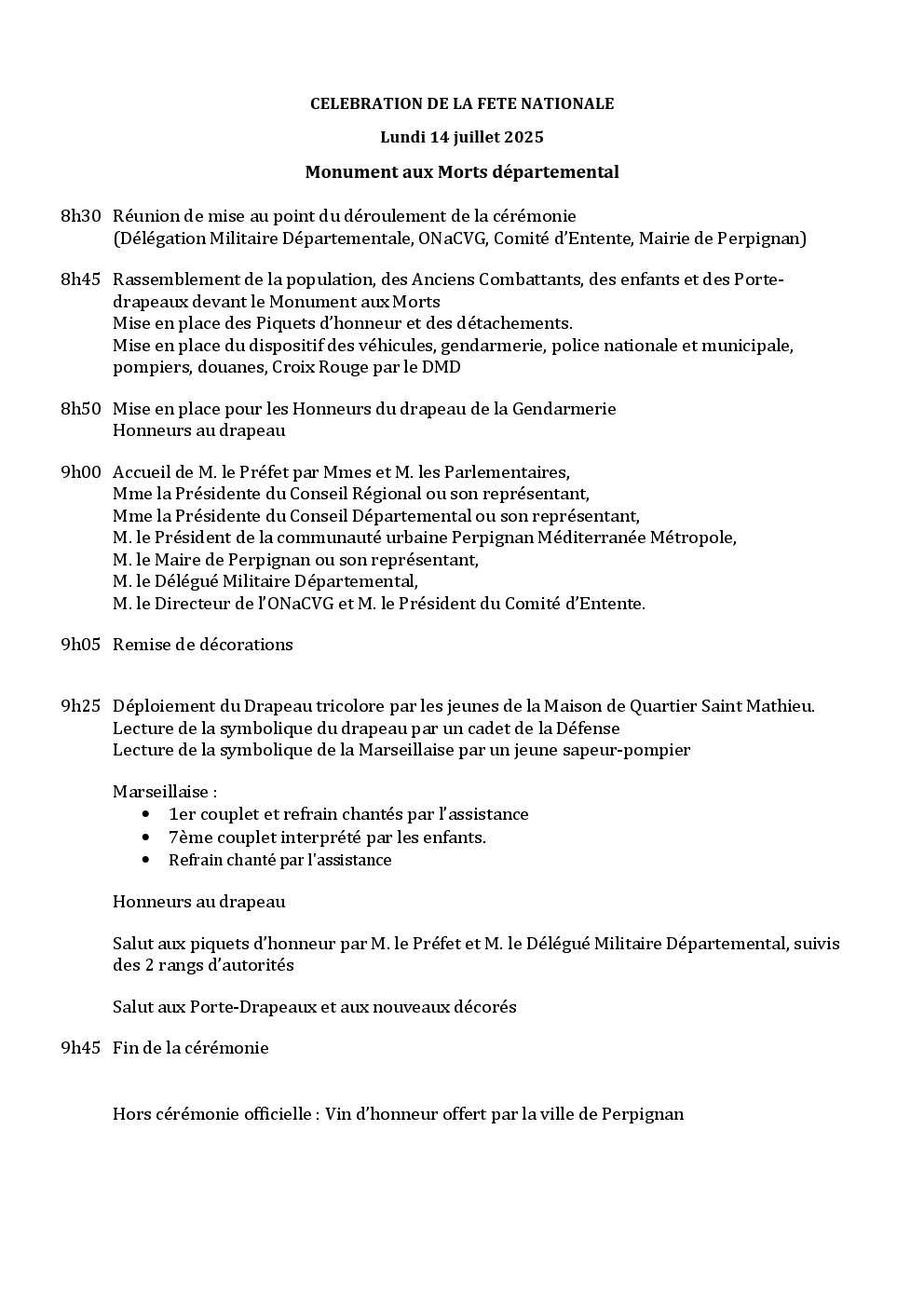 CELEBRATION DE LA FETE NATIONALE

Lundi 14 juillet 2025

Monument aux Morts départemental

8h30 Réunion de mise au point du déroulement de la cérémonie
(Délégation Militaire Départementale, ONaCVG, Comité d'Entente, Mairie de Perpignan)

8h45 Rassemblement de la population, des Anciens Combattants, des enfants et des Porte-drapeaux devant le Monument aux Morts
Mise en place des Piquets d'honneur et des détachements.
Mise en place du dispositif des véhicules, gendarmerie, police nationale et municipale, pompiers, douanes, Croix Rouge par le DMD

8h50 Mise en place pour les Honneurs du drapeau de la Gendarmerie
Honneurs au drapeau

9h00 Accueil de M. le Préfet par Mmes et M. les Parlementaires,
Mme la Présidente du Conseil Régional ou son représentant,
Mme la Présidente du Conseil Départemental ou son représentant,
M. le Président de la communauté urbaine Perpignan Méditerranée Métropole,
M. le Maire de Perpignan ou son représentant,
M. le Délégué Militaire Départemental,
M. le Directeur de l'ONaCVG et M. le Président du Comité d'Entente.

9h05 Remise de décorations

9h25 Déploiement du Drapeau tricolore par les jeunes de la Maison de Quartier Saint Mathieu.
Lecture de la symbolique du drapeau par un cadet de la Défense
Lecture de la symbolique de la Marseillaise par un jeune sapeur-pompier

Marseillaise :
• 1er couplet et refrain chantés par l'assistance
• 7ème couplet interprété par les enfants.
• Refrain chanté par l'assistance

Honneurs au drapeau

Salut aux piquets d'honneur par M. le Préfet et M. le Délégué Militaire Départemental, suivis des 2 rangs d'autorités

Salut aux Porte-Drapeaux et aux nouveaux décorés

9h45 Fin de la cérémonie

Hors cérémonie officielle : Vin d'honneur offert par la ville de Perpignan